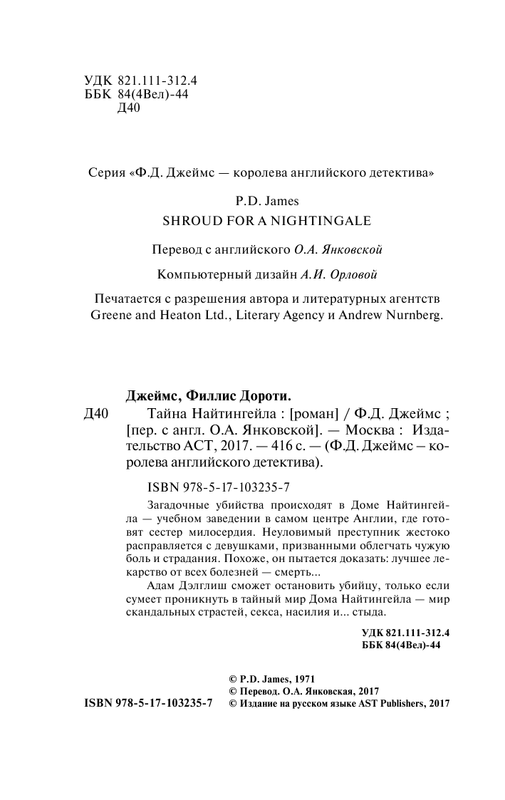 УДК 821.111-312.4
ББК 84(4Вел)-44
Д40

Серия «Ф.Д. Джеймс — королева английского детектива»

P.D. James
SHROUD FOR A NIGHTINGALE

Перевод с английского О.А. Янковской

Компьютерный дизайн А.И. Орловой

Печатается с разрешения автора и литературных агентств Greene and Heaton Ltd., Literary Agency и Andrew Nurnberg.

Джеймс, Филлис Дороти.
Д40 Тайна Найтингейла : [роман] / Ф.Д. Джеймс ; [пер. с англ. О.А. Янковской]. — Москва : Издательство АСТ, 2017. — 416 с. — (Ф.Д. Джеймс – королева английского детектива).

ISBN 978-5-17-103235-7

Загадочные убийства происходят в Доме Найтингейла — учебном заведении в самом центре Англии, где готовят сестер милосердия. Неуловимый преступник жестоко расправляется с девушками, призванными облегчать чужую боль и страдания. Похоже, он пытается доказать: лучшее лекарство от всех болезней — смерть...
Адам Дэлглиш сможет остановить убийцу, только если сумеет проникнуть в тайный мир Дома Найтингейла — мир скандальных страстей, секса, насилия и... стыда.

УДК 821.111-312.4
ББК 84(4Вел)-44

© P.D. James, 1971
© Перевод. О.А. Янковская, 2017
ISBN 978-5-17-103235-7 © Издание на русском языке AST Publishers, 2017